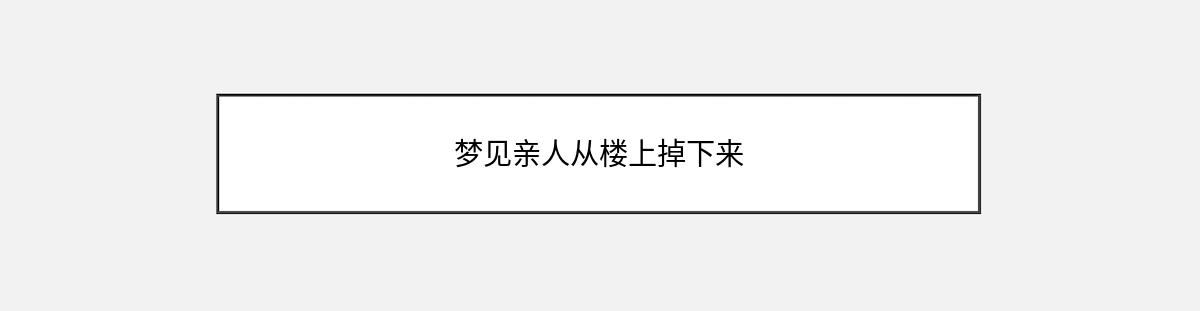 梦见亲人从楼上掉下来